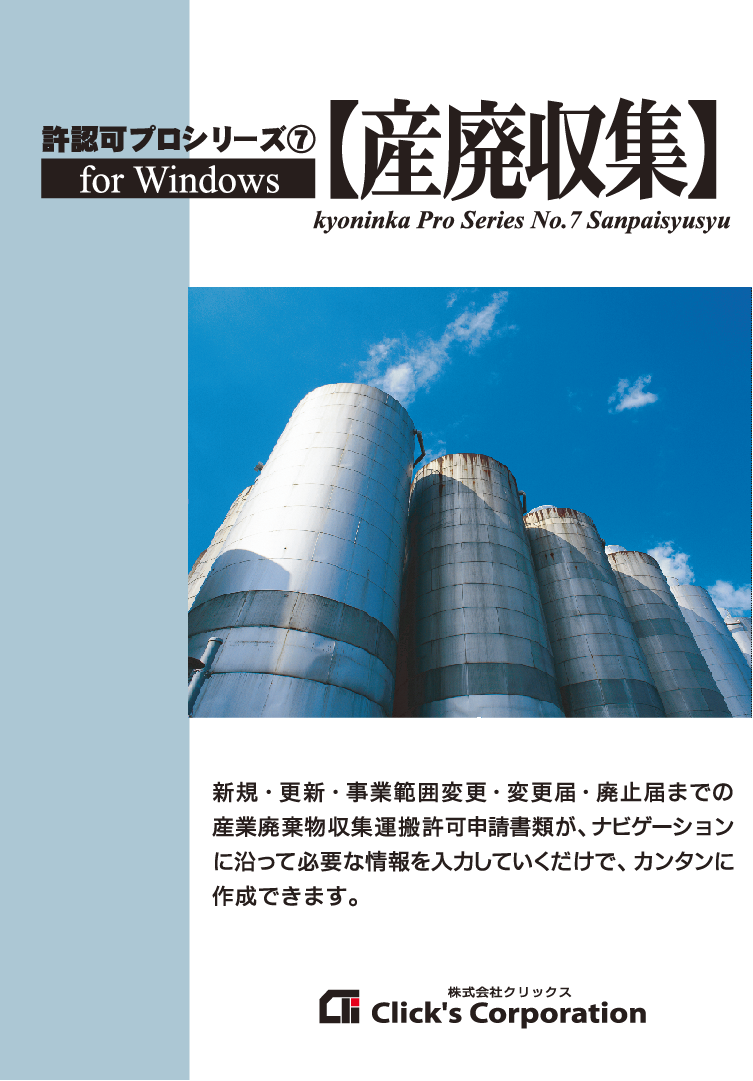 許認可プロシリーズ⑦
for Windows
【産廃収集】
kyoninka Pro Series No.7 Sanpaisyusyu

新規・更新・事業範囲変更・変更届・廃止届までの産業廃棄物収集運搬許可申請書類が、ナビゲーションに沿って必要な情報を入力していくだけで、カンタンに作成できます。

株式会社クリックス
Click's Corporation